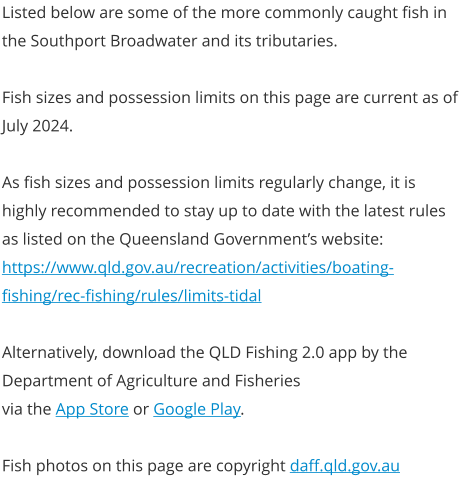 Listed below are some of the more commonly caught fish in the Southport Broadwater and its tributaries.

Fish sizes and possession limits on this page are current as of July 2024.

As fish sizes and possession limits regularly change, it is highly recommended to stay up to date with the latest rules as listed on the Queensland Government's website: https://www.qld.gov.au/recreation/activities/boating-fishing/rec-fishing/rules/limits-tidal

Alternatively, download the QLD Fishing 2.0 app by the Department of Agriculture and Fisheries
via the App Store or Google Play.

Fish photos on this page are copyright daff.qld.gov.au